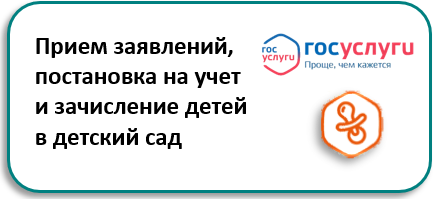 Прием заявлений, постановка на учет и зачисление детей в детский сад

гос услуги

госуслуги
Проще, чем кажется